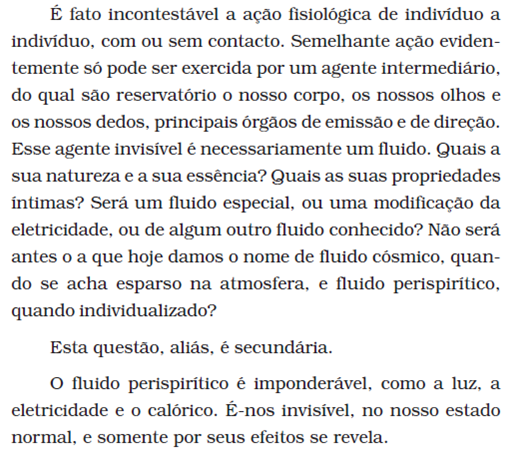 É fato incontestável a ação fisiológica de indivíduo a indivíduo, com ou sem contacto. Semelhante ação evidentemente só pode ser exercida por um agente intermediário, do qual são reservatório o nosso corpo, os nossos olhos e os nossos dedos, principais órgãos de emissão e de direção. Esse agente invisível é necessariamente um fluido. Quais a sua natureza e a sua essência? Quais as suas propriedades íntimas? Será um fluido especial, ou uma modificação da eletricidade, ou de algum outro fluido conhecido? Não será antes o a que hoje damos o nome de fluido cósmico, quando se acha esparso na atmosfera, e fluido perispirítico, quando individualizado?

Esta questão, aliás, é secundária.

O fluido perispirítico é imponderável, como a luz, a eletricidade e o calórico. É-nos invisível, no nosso estado normal, e somente por seus efeitos se revela.